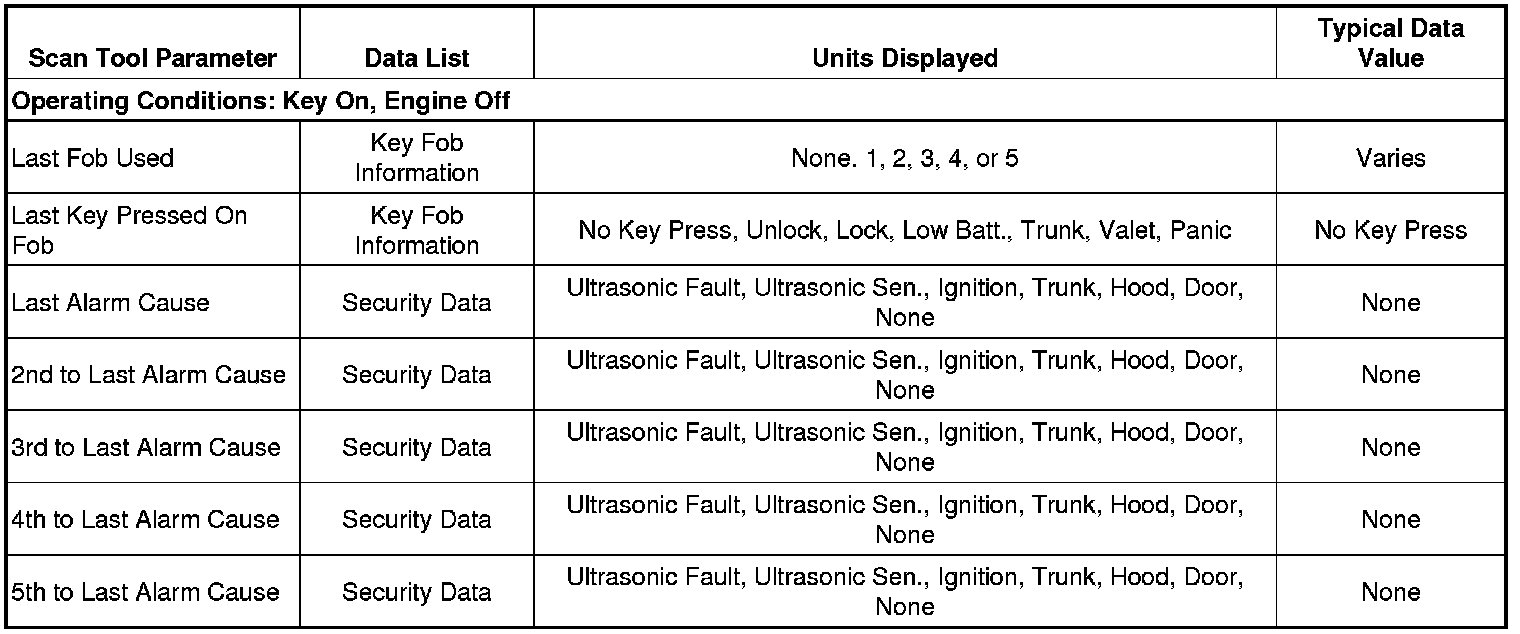 | Scan Tool Parameter | Data List | Units Displayed | Typical Data Value |
|---|---|---|---|
| Operating Conditions: Key On, Engine Off | | | |
| Last Fob Used | Key Fob Information | None. 1, 2, 3, 4, or 5 | Varies |
| Last Key Pressed On Fob | Key Fob Information | No Key Press, Unlock, Lock, Low Batt., Trunk, Valet, Panic | No Key Press |
| Last Alarm Cause | Security Data | Ultrasonic Fault, Ultrasonic Sen., Ignition, Trunk, Hood, Door, None | None |
| 2nd to Last Alarm Cause | Security Data | Ultrasonic Fault, Ultrasonic Sen., Ignition, Trunk, Hood, Door, None | None |
| 3rd to Last Alarm Cause | Security Data | Ultrasonic Fault, Ultrasonic Sen., Ignition, Trunk, Hood, Door, None | None |
| 4th to Last Alarm Cause | Security Data | Ultrasonic Fault, Ultrasonic Sen., Ignition, Trunk, Hood, Door, None | None |
| 5th to Last Alarm Cause | Security Data | Ultrasonic Fault, Ultrasonic Sen., Ignition, Trunk, Hood, Door, None | None |